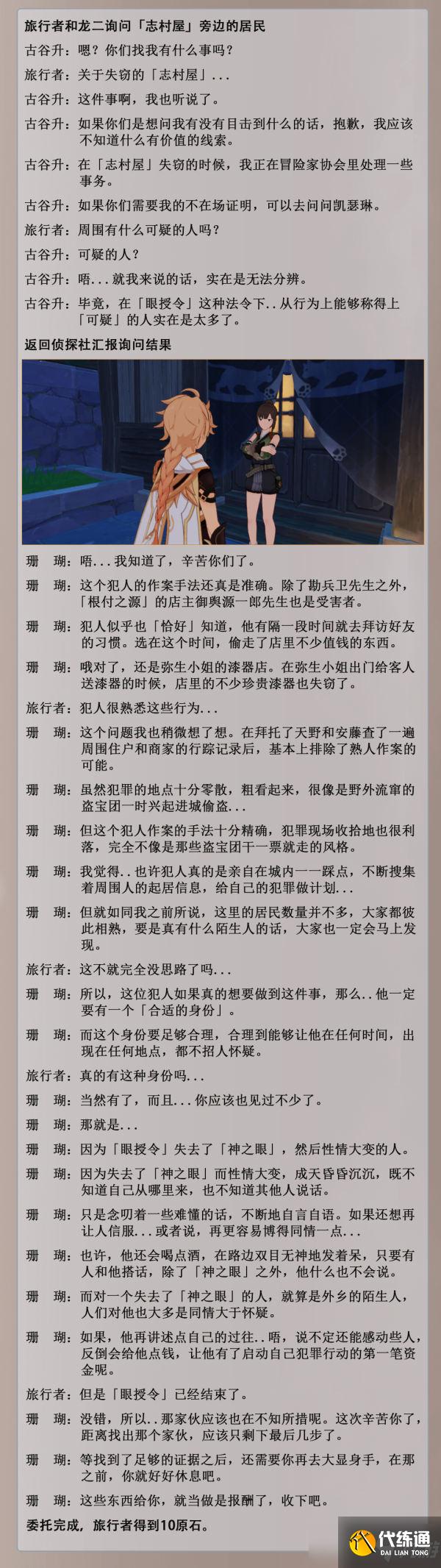 旅行者和龙二询问「志村屋」旁边的居民

古谷升：嗯？你们找我有什么事吗？

旅行者：关于失窃的「志村屋」...

古谷升：这件事啊，我也听说了。

古谷升：如果你们是想问我有没有目击到什么的话，抱歉，我应该不知道什么有价值的线索。

古谷升：在「志村屋」失窃的时候，我正在冒险家协会里处理一些事务。

古谷升：如果你们需要我的不在场证明，可以去问问凯瑟琳。

旅行者：周围有什么可疑的人吗？

古谷升：可疑的人？

古谷升：唔...就我来说的话，实在是无法分辨。

古谷升：毕竟，在「眼授令」这种法令下..从行为上能够称得上「可疑」的人实在是太多了。

返回侦探社汇报询问结果

珊　瑚：唔...我知道了，辛苦你们了。

珊　瑚：这个犯人的作案手法还真是准确。除了勘兵卫先生之外，「根付之源」的店主御舆源一郎先生也是受害者。

珊　瑚：犯人似乎也「恰好」知道，他有隔一段时间就去拜访好友的习惯。选在这个时间，偷走了店里不少值钱的东西。

珊　瑚：哦对了，还是弥生小姐的漆器店。在弥生小姐出门给客人送漆器的时候，店里的不少珍贵漆器也失窃了。

旅行者：犯人很熟悉这些行为...

珊　瑚：这个问题我也稍微想了想。在拜托了天野和安藤查了一遍周围住户和商家的行踪记录后，基本上排除了熟人作案的可能。

珊　瑚：虽然犯罪的地点十分零散，粗看起来，很像是野外流窜的盗宝团一时兴起进城偷盗...

珊　瑚：但这个犯人作案的手法十分精确，犯罪现场收拾地也很利落，完全不像是那些盗宝团干一票就走的风格。

珊　瑚：我觉得..也许犯人真的是亲自在城内一一踩点，不断搜集着周围人的起居信息，给自己的犯罪做计划...

珊　瑚：但就如同我之前所说，这里的居民数量并不多，大家都彼此相熟，要是真有什么陌生人的话，大家也一定会马上发现。

旅行者：这不就完全没思路了吗...

珊　瑚：所以，这位犯人如果真的想要做到这件事，那么..他一定要有一个「合适的身份」。

珊　瑚：而这个身份要足够合理，合理到能够让他在任何时间，出现在任何地点，都不招人怀疑。

旅行者：真的有这种身份吗...

珊　瑚：当然有了，而且...你应该也见过不少了。

珊　瑚：那就是...

珊　瑚：因为「眼授令」失去了「神之眼」，然后性情大变的人。

珊　瑚：因为失去了「神之眼」而性情大变，成天昏昏沉沉，既不知道自己从哪里来，也不知道其他人说话。

珊　瑚：只是念叨着一些难懂的话，不断地自言自语。如果还想再让人信服...或者说，再更容易博得同情一点...

珊　瑚：也许，他还会喝点酒，在路边双目无神地发着呆，只要有人和他搭话，除了「神之眼」之外，他什么也不会说。

珊　瑚：而对一个失去了「神之眼」的人，就算是外乡的陌生人，人们对他也大多是同情大于怀疑。

珊　瑚：如果，他再讲述点自己的过往..唔，说不定还能感动些人，反倒会给他点钱，让他有了启动自己犯罪行动的第一笔资金呢。

旅行者：但是「眼授令」已经结束了。

珊　瑚：没错，所以..那家伙应该也在不知所措呢。这次辛苦你了，距离找出那个家伙，应该只剩下最后几步了。

珊　瑚：等找到了足够的证据之后，还需要你再去大显身手，在那之前，你就好好休息吧。

珊　瑚：这些东西给你，就当做是报酬了，收下吧。

委托完成，旅行者得到10原石。

代练通
DAI LIAN TONG